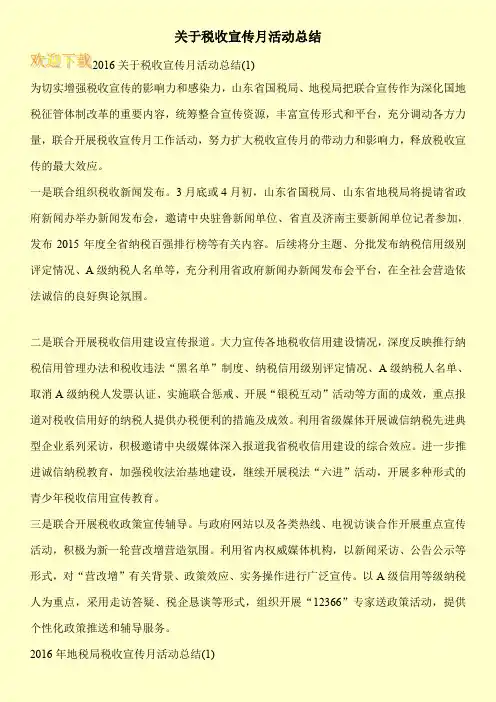 关于税收宣传月活动总结

欢迎下载

2016 关于税收宣传月活动总结(1)

为切实增强税收宣传的影响力和感染力，山东省国税局、地税局把联合宣传作为深化国地税征管体制改革的重要内容，统筹整合宣传资源，丰富宣传形式和平台，充分调动各方力量，联合开展税收宣传月工作活动，努力扩大税收宣传月的带动力和影响力，释放税收宣传的最大效应。

一是联合组织税收新闻发布。3 月底或 4 月初，山东省国税局、山东省地税局将提请省政府新闻办举办新闻发布会，邀请中央驻鲁新闻单位、省直及济南主要新闻单位记者参加，发布 2015 年度全省纳税百强排行榜等有关内容。后续将分主题、分批发布纳税信用级别评定情况、A 级纳税人名单等，充分利用省政府新闻办新闻发布会平台，在全社会营造依法诚信的良好舆论氛围。

二是联合开展税收信用建设宣传报道。大力宣传各地税收信用建设情况，深度反映推行纳税信用管理办法和税收违法“黑名单”制度、纳税信用级别评定情况、A 级纳税人名单、取消 A 级纳税人发票认证、实施联合惩戒、开展“银税互动”活动等方面的成效，重点报道对税收信用好的纳税人提供办税便利的措施及成效。利用省级媒体开展诚信纳税先进典型企业系列采访，积极邀请中央级媒体深入报道我省税收信用建设的综合效应。进一步推进诚信纳税教育，加强税收法治基地建设，继续开展税法“六进”活动，开展多种形式的青少年税收信用宣传教育。

三是联合开展税收政策宣传辅导。与政府网站以及各类热线、电视访谈合作开展重点宣传活动，积极为新一轮营改增营造氛围。利用省内权威媒体机构，以新闻采访、公告公示等形式，对“营改增”有关背景、政策效应、实务操作进行广泛宣传。以 A 级信用等级纳税人为重点，采用走访答疑、税企恳谈等形式，组织开展“12366”专家送政策活动，提供个性化政策推送和辅导服务。

2016 年地税局税收宣传月活动总结(1)